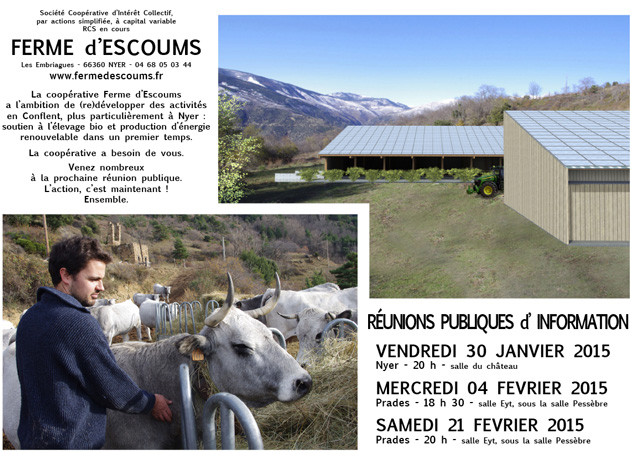 Société Coopérative d'Intérêt Collectif, par actions simplifiée, à capital variable
RCS en cours

FERME d'ESCOUMS

Les Embriagues - 66360 NYER - 04 68 05 03 44
www.fermedescoums.fr

La coopérative Ferme d'Escoums a l'ambition de (re)développer des activités en Conflent, plus particulièrement à Nyer : soutien à l'élevage bio et production d'énergie renouvelable dans un premier temps.

La coopérative a besoin de vous.

Venez nombreux
à la prochaine réunion publique.
L'action, c'est maintenant !
Ensemble.

RÉUNIONS PUBLIQUES d' INFORMATION

VENDREDI 30 JANVIER 2015
Nyer - 20 h - salle du château

MERCREDI 04 FEVRIER 2015
Prades - 18 h 30 - salle Eyt, sous la salle Pessèbre

SAMEDI 21 FEVRIER 2015
Prades - 20 h - salle Eyt, sous la salle Pessèbre